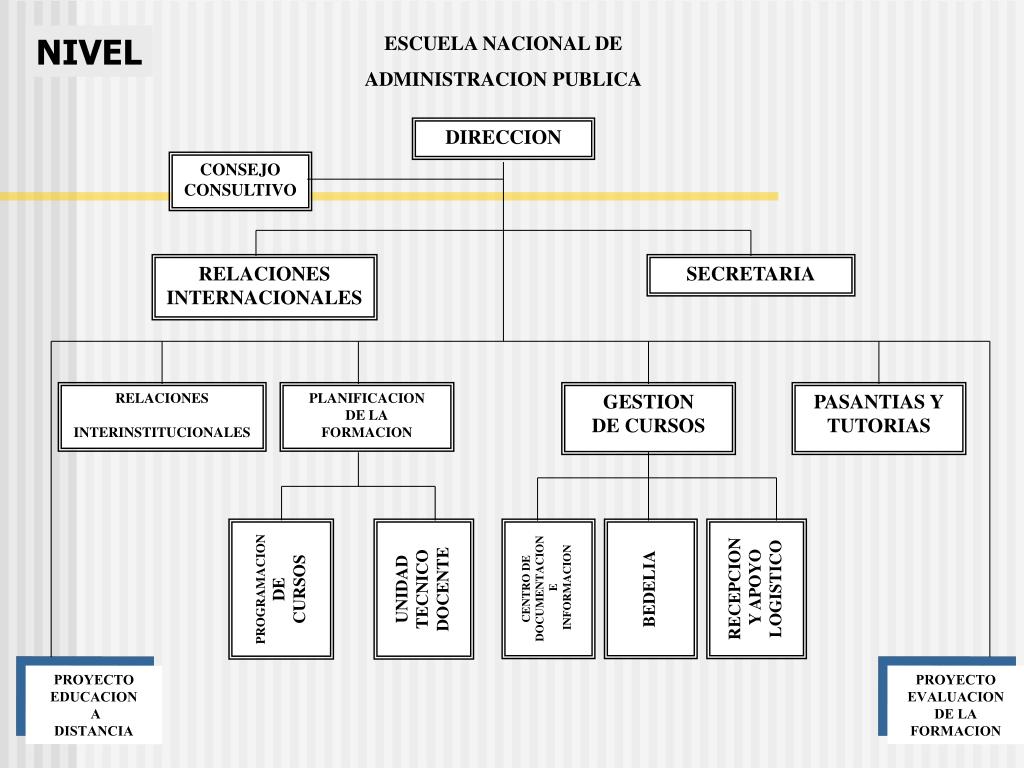 NIVEL

ESCUELA NACIONAL DE ADMINISTRACION PUBLICA

DIRECCION

CONSEJO CONSULTIVO

RELACIONES INTERNACIONALES

SECRETARIA

RELACIONES INTERINSTITUCIONALES

PLANIFICACION DE LA FORMACION

GESTION DE CURSOS

PASANTIAS Y TUTORIAS

PROGRAMACION DE CURSOS

UNIDAD TECNICO DOCENTE

CENTRO DE DOCUMENTACION E INFORMACION

BEDELIA

RECEPCION Y APOYO LOGISTICO

PROYECTO EDUCACION A DISTANCIA

PROYECTO EVALUACION DE LA FORMACION